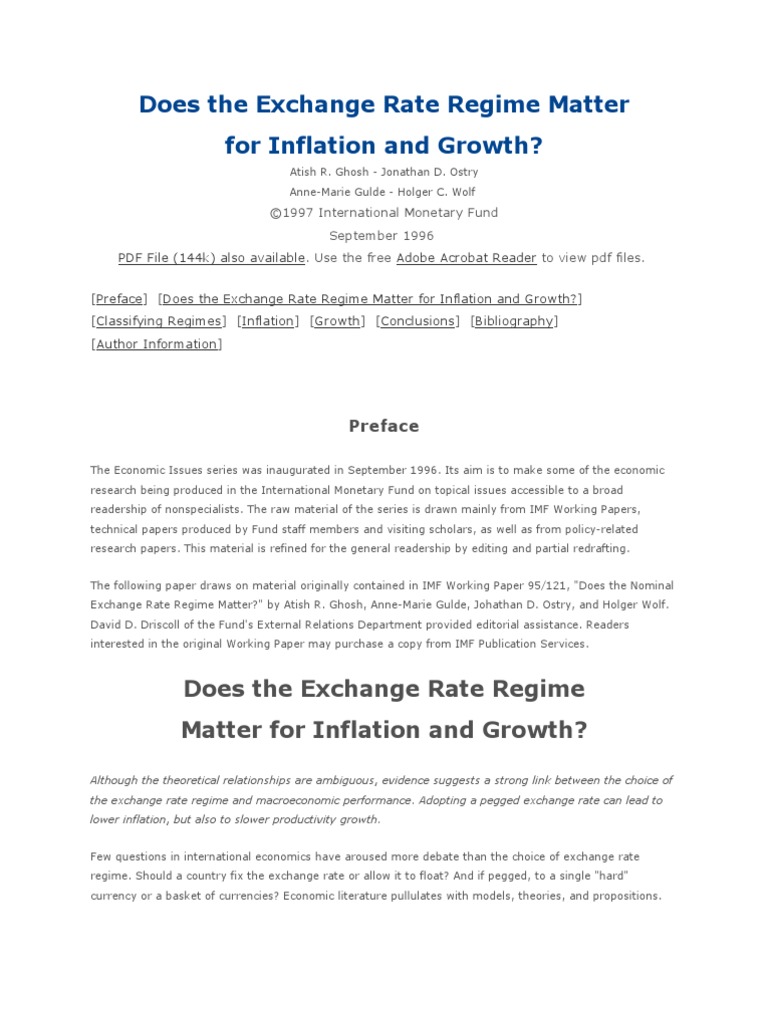 Does the Exchange Rate Regime Matter for Inflation and Growth?

Atish R. Ghosh - Jonathan D. Ostry
Anne-Marie Gulde - Holger C. Wolf
©1997 International Monetary Fund
September 1996
PDF File (144k) also available. Use the free Adobe Acrobat Reader to view pdf files.

[Preface] [Does the Exchange Rate Regime Matter for Inflation and Growth?] [Classifying Regimes] [Inflation] [Growth] [Conclusions] [Bibliography] [Author Information]

Preface

The Economic Issues series was inaugurated in September 1996. Its aim is to make some of the economic research being produced in the International Monetary Fund on topical issues accessible to a broad readership of nonspecialists. The raw material of the series is drawn mainly from IMF Working Papers, technical papers produced by Fund staff members and visiting scholars, as well as from policy-related research papers. This material is refined for the general readership by editing and partial redrafting.

The following paper draws on material originally contained in IMF Working Paper 95/121, "Does the Nominal Exchange Rate Regime Matter?" by Atish R. Ghosh, Anne-Marie Gulde, Johathan D. Ostry, and Holger Wolf. David D. Driscoll of the Fund's External Relations Department provided editorial assistance. Readers interested in the original Working Paper may purchase a copy from IMF Publication Services.

Does the Exchange Rate Regime Matter for Inflation and Growth?

Although the theoretical relationships are ambiguous, evidence suggests a strong link between the choice of the exchange rate regime and macroeconomic performance. Adopting a pegged exchange rate can lead to lower inflation, but also to slower productivity growth.

Few questions in international economics have aroused more debate than the choice of exchange rate regime. Should a country fix the exchange rate or allow it to float? And if pegged, to a single "hard" currency or a basket of currencies? Economic literature pullulates with models, theories, and propositions.